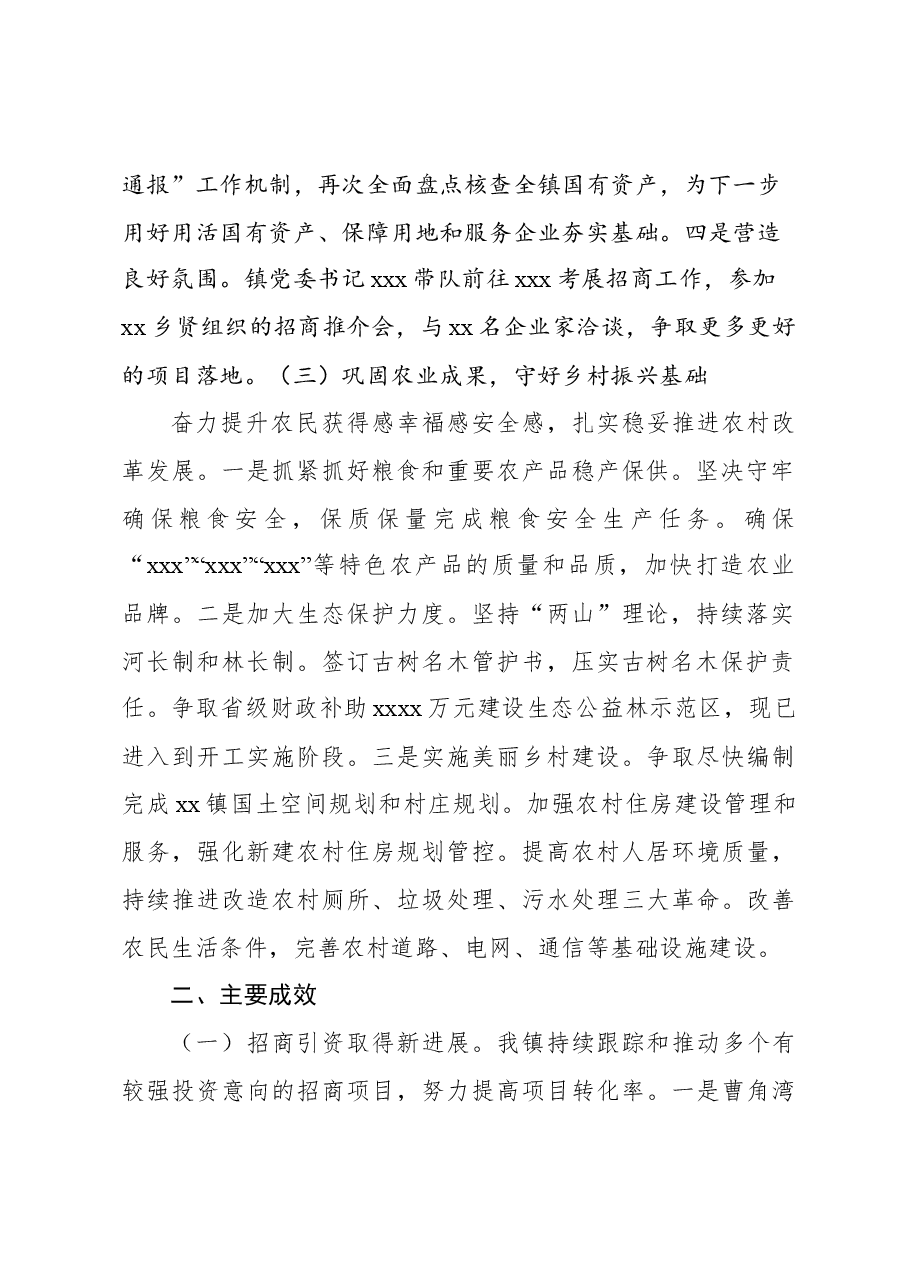 通报”工作机制，再次全面盘点核查全镇国有资产，为下一步用好用活国有资产、保障用地和服务企业夯实基础。四是营造良好氛围。镇党委书记xxx带队前往xxx考展招商工作，参加xx乡贤组织的招商推介会，与xx名企业家洽谈，争取更多更好的项目落地。（三）巩固农业成果，守好乡村振兴基础

奋力提升农民获得感幸福感安全感，扎实稳妥推进农村改革发展。一是抓紧抓好粮食和重要农产品稳产保供。坚决守牢确保粮食安全，保质保量完成粮食安全生产任务。确保“xxx”“xxx”“xxx”等特色农产品的质量和品质，加快打造农业品牌。二是加大生态保护力度。坚持“两山”理论，持续落实河长制和林长制。签订古树名木管护书，压实古树名木保护责任。争取省级财政补助xxxx万元建设生态公益林示范区，现已进入到开工实施阶段。三是实施美丽乡村建设。争取尽快编制完成xx镇国土空间规划和村庄规划。加强农村住房建设管理和服务，强化新建农村住房规划管控。提高农村人居环境质量，持续推进改造农村厕所、垃圾处理、污水处理三大革命。改善农民生活条件，完善农村道路、电网、通信等基础设施建设。

二、主要成效

（一）招商引资取得新进展。我镇持续跟踪和推动多个有较强投资意向的招商项目，努力提高项目转化率。一是曹角湾